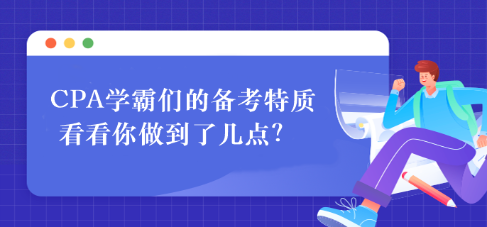 CPA学霸们的备考特质
看看你做到了几点?